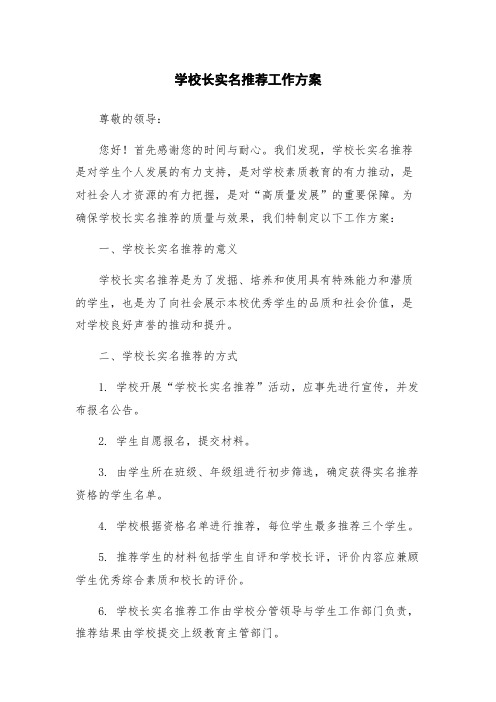 学校长实名推荐工作方案

尊敬的领导：

您好！首先感谢您的时间与耐心。我们发现，学校长实名推荐是对学生个人发展的有力支持，是对学校素质教育的有力推动，是对社会人才资源的有力把握，是对“高质量发展”的重要保障。为确保学校长实名推荐的质量与效果，我们特制定以下工作方案：

一、学校长实名推荐的意义

学校长实名推荐是为了发掘、培养和使用具有特殊能力和潜质的学生，也是为了向社会展示本校优秀学生的品质和社会价值，是对学校良好声誉的推动和提升。

二、学校长实名推荐的方式

1. 学校开展“学校长实名推荐”活动，应事先进行宣传，并发布报名公告。

2. 学生自愿报名，提交材料。

3. 由学生所在班级、年级组进行初步筛选，确定获得实名推荐资格的学生名单。

4. 学校根据资格名单进行推荐，每位学生最多推荐三个学生。

5. 推荐学生的材料包括学生自评和学校长评，评价内容应兼顾学生优秀综合素质和校长的评价。

6. 学校长实名推荐工作由学校分管领导与学生工作部门负责，推荐结果由学校提交上级教育主管部门。